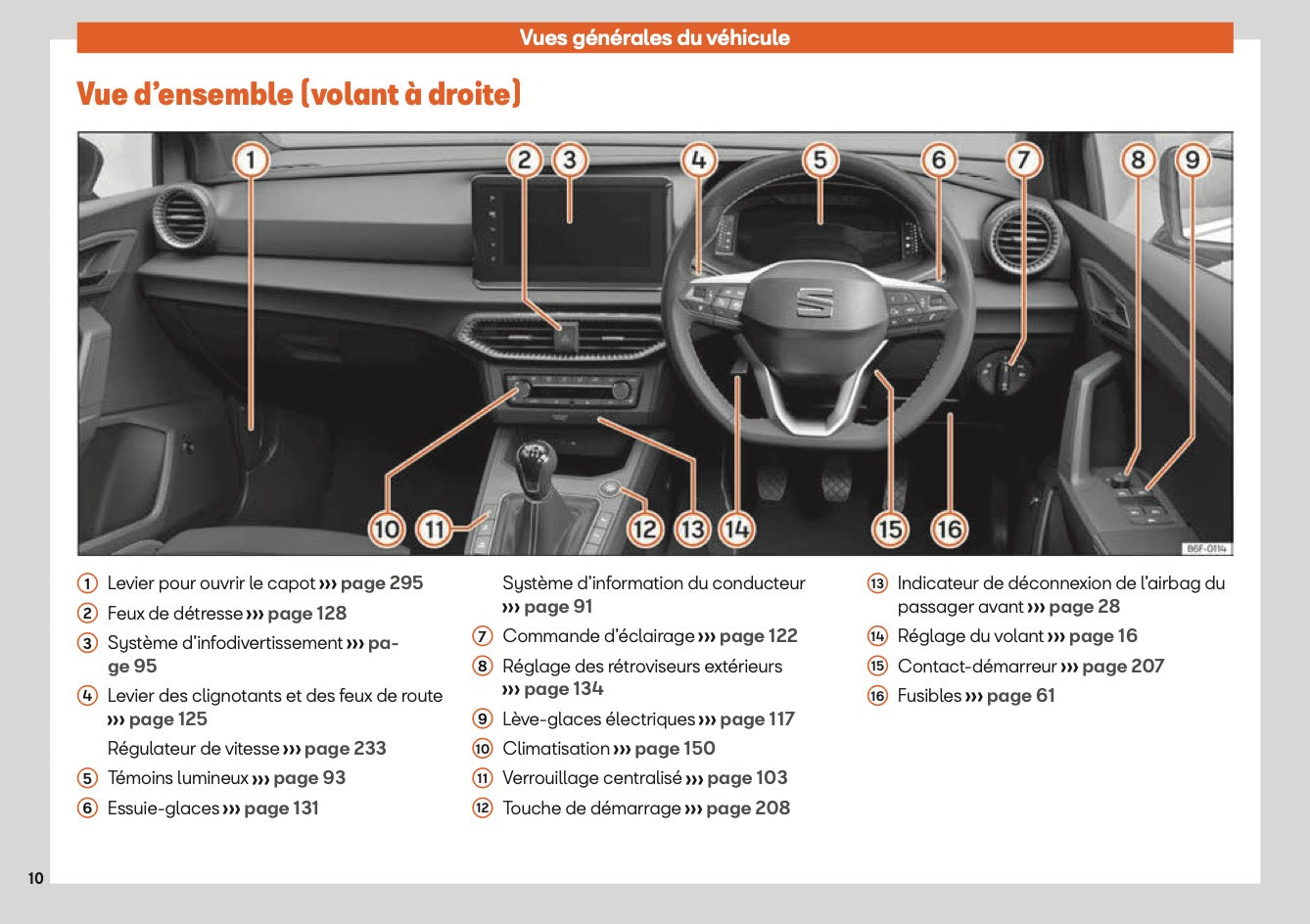 Vues générales du véhicule

Vue d'ensemble (volant à droite)

1 2 3 4 5 6 7 8 9

10 11 12 13 14 15 16

B6F-0114

1 Levier pour ouvrir le capot ››› page 295

2 Feux de détresse ››› page 128

3 Système d'infodivertissement ››› page 95

4 Levier des clignotants et des feux de route ››› page 125

Régulateur de vitesse ››› page 233

5 Témoins lumineux ››› page 93

6 Essuie-glaces ››› page 131

Système d'information du conducteur ››› page 91

7 Commande d'éclairage ››› page 122

8 Réglage des rétroviseurs extérieurs ››› page 134

9 Lève-glaces électriques ››› page 117

10 Climatisation ››› page 150

11 Verrouillage centralisé ››› page 103

12 Touche de démarrage ››› page 208

13 Indicateur de déconnexion de l'airbag du passager avant ››› page 28

14 Réglage du volant ››› page 16

15 Contact-démarreur ››› page 207

16 Fusibles ››› page 61

10